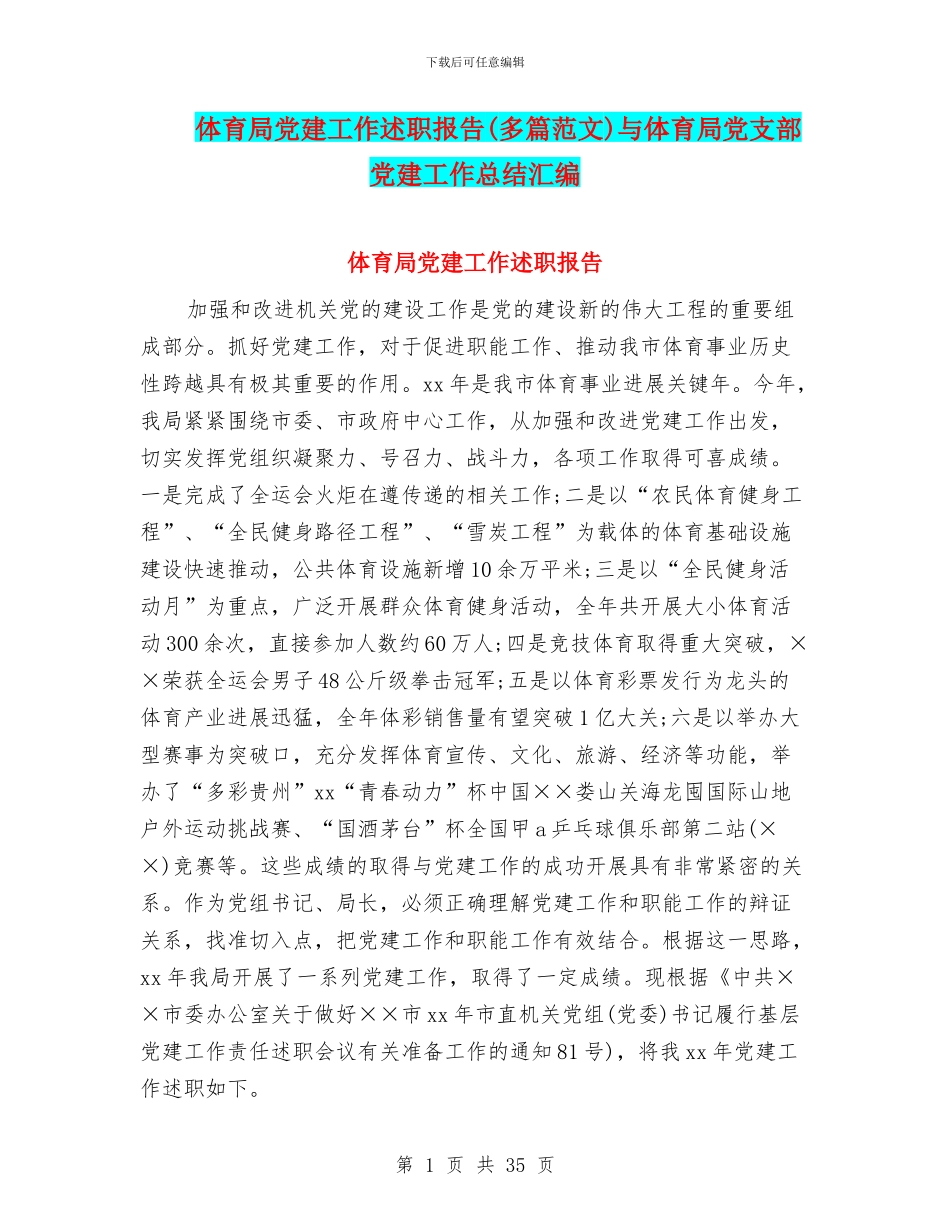 下载后可任意编辑

体育局党建工作述职报告(多篇范文)与体育局党支部党建工作总结汇编

体育局党建工作述职报告

加强和改进机关党的建设工作是党的建设新的伟大工程的重要组成部分。抓好党建工作，对于促进职能工作、推动我市体育事业历史性跨越具有极其重要的作用。xx年是我市体育事业进展关键年。今年，我局紧紧围绕市委、市政府中心工作，从加强和改进党建工作出发，切实发挥党组织凝聚力、号召力、战斗力，各项工作取得可喜成绩。一是完成了全运会火炬在遵传递的相关工作;二是以“农民体育健身工程”、“全民健身路径工程”、“雪炭工程”为载体的体育基础设施建设快速推动，公共体育设施新增10余万平米;三是以“全民健身活动月”为重点，广泛开展群众体育健身活动，全年共开展大小体育活动300余次，直接参加人数约60万人;四是竞技体育取得重大突破，××荣获全运会男子48公斤级拳击冠军;五是以体育彩票发行为龙头的体育产业进展迅猛，全年体彩销售量有望突破1亿大关;六是以举办大型赛事为突破口，充分发挥体育宣传、文化、旅游、经济等功能，举办了“多彩贵州”xx“青春动力”杯中国××娄山关海龙囤国际山地户外运动挑战赛、“国酒茅台”杯全国甲a乒乓球俱乐部第二站(××)竞赛等。这些成绩的取得与党建工作的成功开展具有非常紧密的关系。作为党组书记、局长，必须正确理解党建工作和职能工作的辩证关系，找准切入点，把党建工作和职能工作有效结合。根据这一思路，xx年我局开展了一系列党建工作，取得了一定成绩。现根据《中共××市委办公室关于做好××市xx年市直机关党组(党委)书记履行基层党建工作责任述职会议有关准备工作的通知81号)，将我xx年党建工作述职如下。

第 1 页 共 35 页